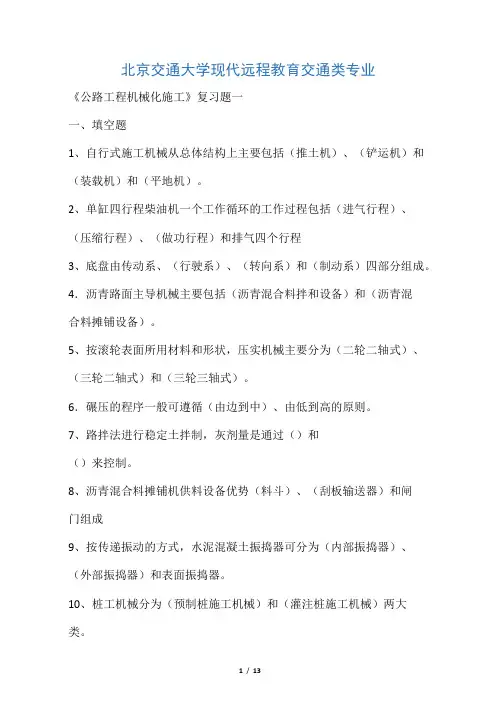 北京交通大学现代远程教育交通类专业

《公路工程机械化施工》复习题一

一、填空题

1、自行式施工机械从总体结构上主要包括（推土机）、（铲运机）和（装载机）和（平地机）。

2、单缸四行程柴油机一个工作循环的工作过程包括（进气行程）、（压缩行程）、（做功行程）和排气四个行程

3、底盘由传动系、（行驶系）、（转向系）和（制动系）四部分组成。

4．沥青路面主导机械主要包括（沥青混合料拌和设备）和（沥青混合料摊铺设备）。

5、按滚轮表面所用材料和形状，压实机械主要分为（二轮二轴式）、（三轮二轴式）和（三轮三轴式）。

6．碾压的程序一般可遵循（由边到中）、由低到高的原则。

7、路拌法进行稳定土拌制，灰剂量是通过（）和（）来控制。

8、沥青混合料摊铺机供料设备优势（料斗）、（刮板输送器）和闸门组成

9、按传递振动的方式，水泥混凝土振捣器可分为（内部振捣器）、（外部振捣器）和表面振捣器。

10、桩工机械分为（预制桩施工机械）和（灌注桩施工机械）两大类。

1 / 13